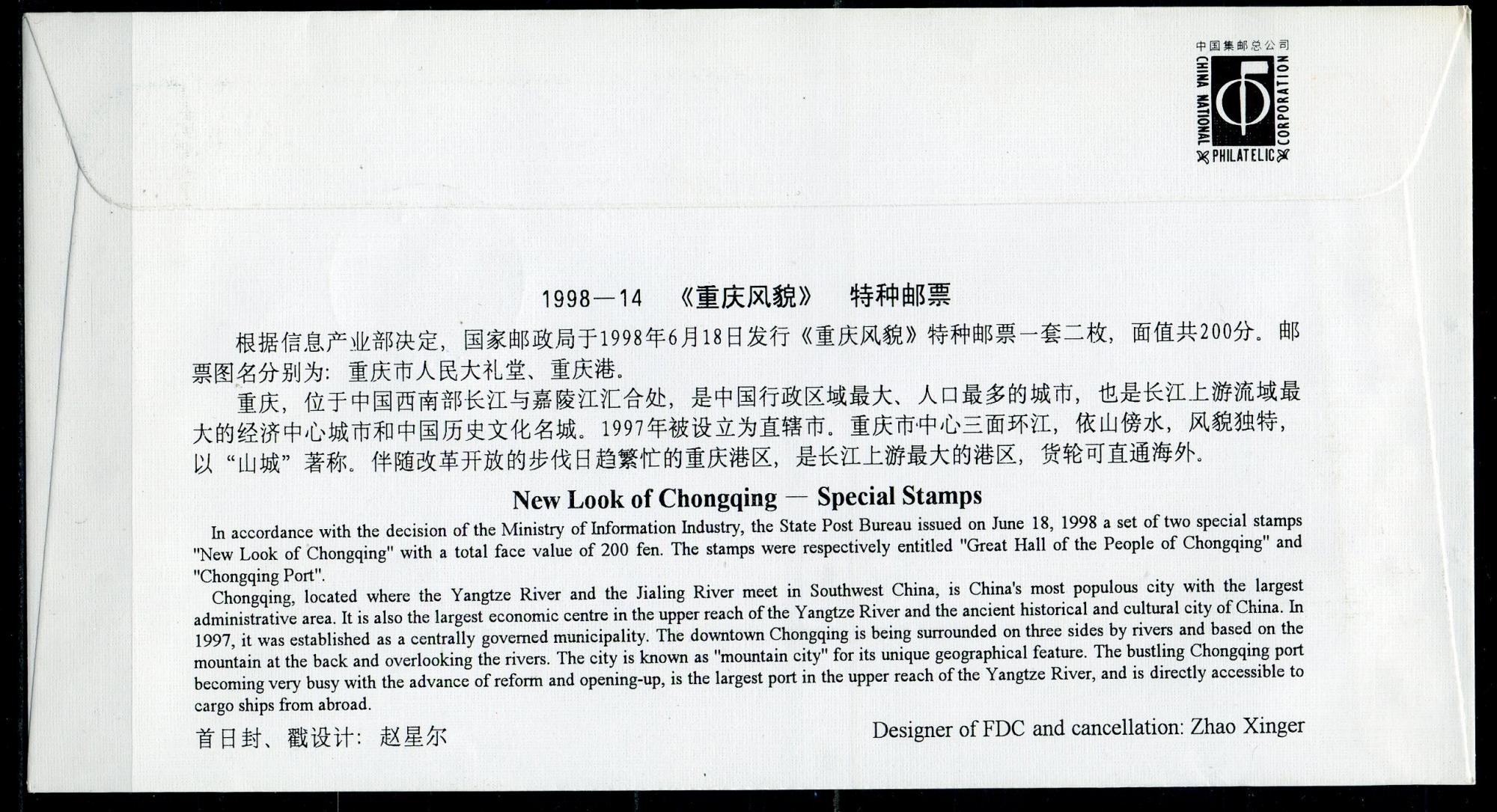 中国集邮总公司
CHINA NATIONAL PHILATELIC CORPORATION

1998—14 《重庆风貌》 特种邮票

根据信息产业部决定，国家邮政局于1998年6月18日发行《重庆风貌》特种邮票一套二枚，面值共200分。邮票图名分别为：重庆市人民大礼堂、重庆港。

重庆，位于中国西南部长江与嘉陵江汇合处，是中国行政区域最大、人口最多的城市，也是长江上游流域最大的经济中心城市和中国历史文化名城。1997年被设立为直辖市。重庆市中心三面环江，依山傍水，风貌独特，以“山城”著称。伴随改革开放的步伐日趋繁忙的重庆港区，是长江上游最大的港区，货轮可直通海外。

New Look of Chongqing — Special Stamps

In accordance with the decision of the Ministry of Information Industry, the State Post Bureau issued on June 18, 1998 a set of two special stamps "New Look of Chongqing" with a total face value of 200 fen. The stamps were respectively entitled "Great Hall of the People of Chongqing" and "Chongqing Port".

Chongqing, located where the Yangtze River and the Jialing River meet in Southwest China, is China's most populous city with the largest administrative area. It is also the largest economic centre in the upper reach of the Yangtze River and the ancient historical and cultural city of China. In 1997, it was established as a centrally governed municipality. The downtown Chongqing is being surrounded on three sides by rivers and based on the mountain at the back and overlooking the rivers. The city is known as "mountain city" for its unique geographical feature. The bustling Chongqing port becoming very busy with the advance of reform and opening-up, is the largest port in the upper reach of the Yangtze River, and is directly accessible to cargo ships from abroad.

首日封、戳设计：赵星尔

Designer of FDC and cancellation: Zhao Xinger